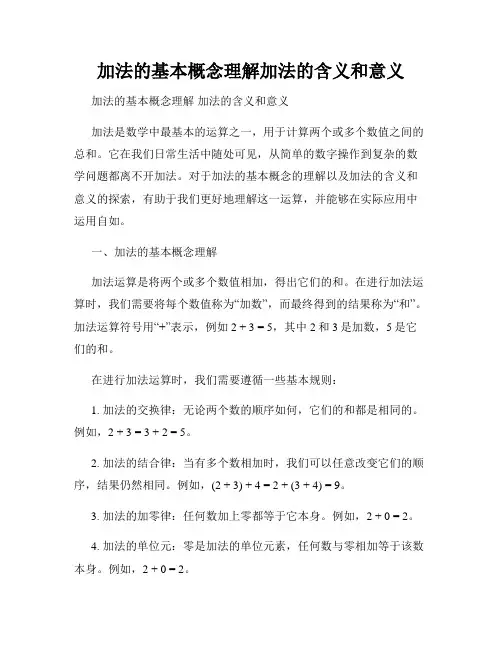 加法的基本概念理解加法的含义和意义

加法的基本概念理解 加法的含义和意义

加法是数学中最基本的运算之一，用于计算两个或多个数值之间的总和。它在我们日常生活中随处可见，从简单的数字操作到复杂的数学问题都离不开加法。对于加法的基本概念的理解以及加法的含义和意义的探索，有助于我们更好地理解这一运算，并能够在实际应用中运用自如。

一、加法的基本概念理解

加法运算是将两个或多个数值相加，得出它们的和。在进行加法运算时，我们需要将每个数值称为“加数”，而最终得到的结果称为“和”。加法运算符号用“+”表示，例如 $2 + 3 = 5$，其中 2 和 3 是加数，5 是它们的和。

在进行加法运算时，我们需要遵循一些基本规则：

1. 加法的交换律：无论两个数的顺序如何，它们的和都是相同的。例如，$2 + 3 = 3 + 2 = 5$。

2. 加法的结合律：当有多个数相加时，我们可以任意改变它们的顺序，结果仍然相同。例如，$(2 + 3) + 4 = 2 + (3 + 4) = 9$。

3. 加法的加零律：任何数加上零都等于它本身。例如，$2 + 0 = 2$。

4. 加法的单位元：零是加法的单位元素，任何数与零相加等于该数本身。例如，$2 + 0 = 2$。